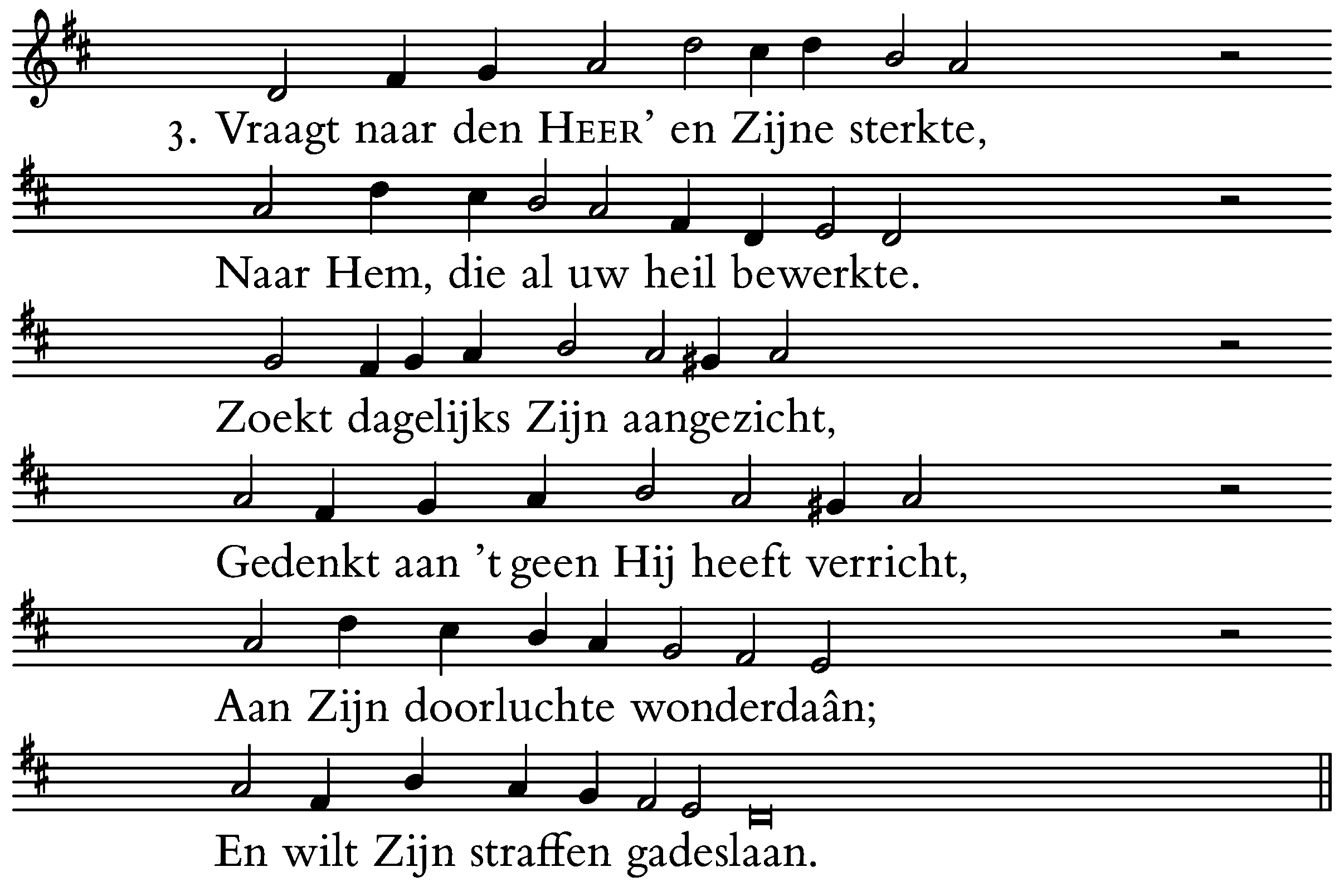 3. Vraagt naar den HEER' en Zijne sterkte,
Naar Hem, die al uw heil bewerkte.
Zoekt dagelijks Zijn aangezicht,
Gedenkt aan 't geen Hij heeft verricht,
Aan Zijn doorluchte wonderdaân;
En wilt Zijn straffen gadeslaan.